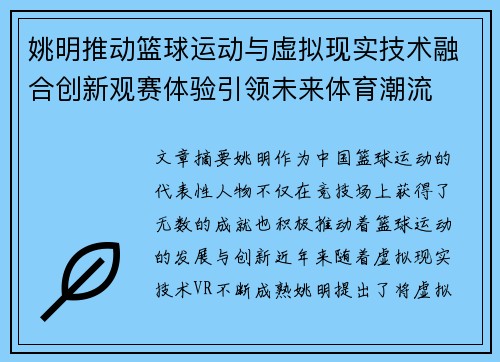 姚明推动篮球运动与虚拟现实技术融合创新观赛体验引领未来体育潮流

文章摘要姚明作为中国篮球运动的代表性人物不仅在竞技场上获得了无数的成就也积极推动着篮球运动的发展与创新近年来随着虚拟现实技术VR不断成熟姚明提出了将虚拟